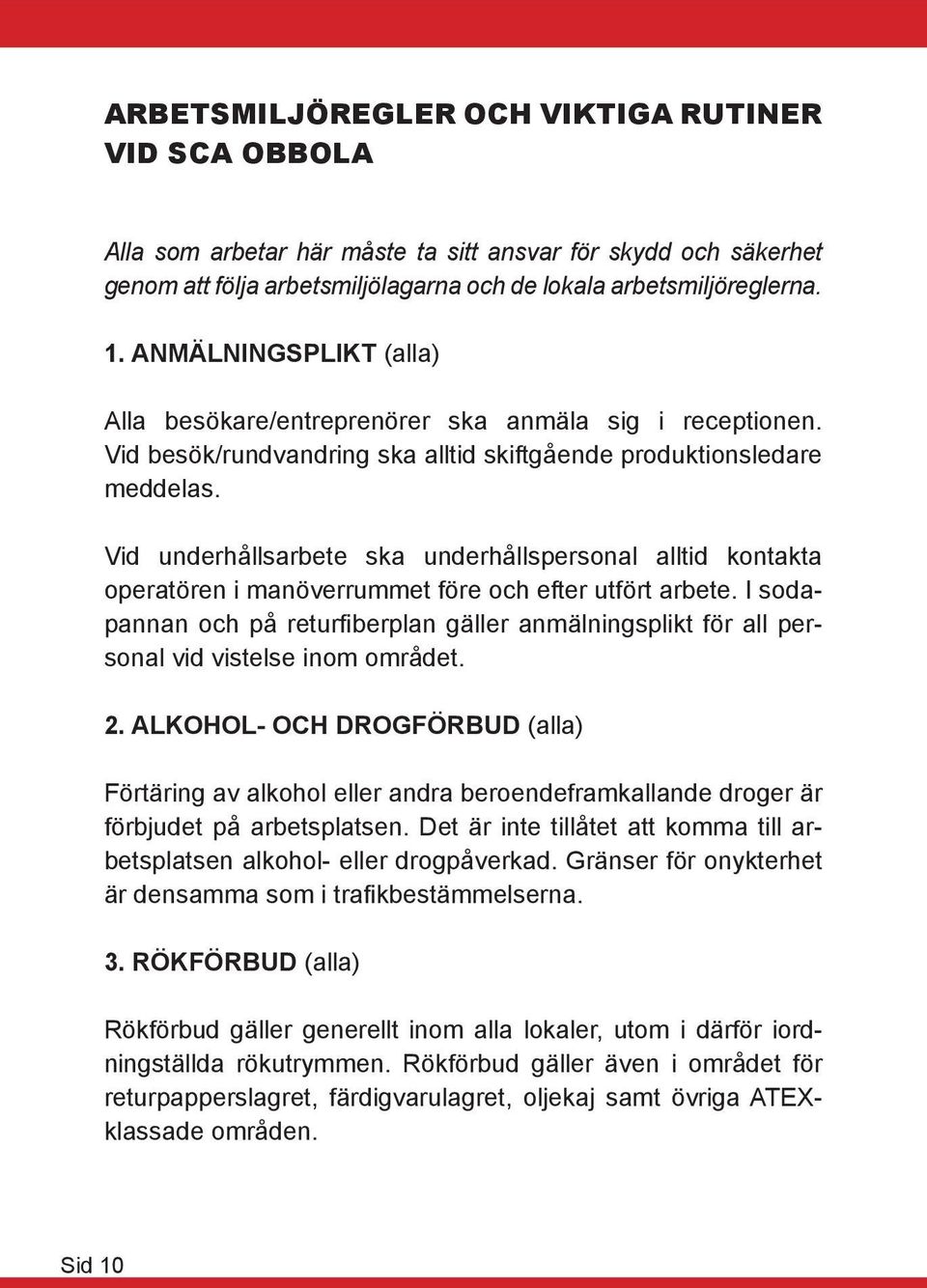 ARBETSMILJÖREGLER OCH VIKTIGA RUTINER VID SCA OBBOLA

Alla som arbetar här måste ta sitt ansvar för skydd och säkerhet genom att följa arbetsmiljölagarna och de lokala arbetsmiljöreglerna.

1. ANMÄLNINGSPLIKT (alla)

Alla besökare/entreprenörer ska anmäla sig i receptionen. Vid besök/rundvandring ska alltid skiftgående produktionsledare meddelas.

Vid underhållsarbete ska underhållspersonal alltid kontakta operatören i manöverrummet före och efter utfört arbete. I sodapannan och på returfiberplan gäller anmälningsplikt för all personal vid vistelse inom området.

2. ALKOHOL- OCH DROGFÖRBUD (alla)

Förtäring av alkohol eller andra beroendeframkallande droger är förbjudet på arbetsplatsen. Det är inte tillåtet att komma till arbetsplatsen alkohol- eller drogpåverkad. Gränser för onykterhet är densamma som i trafikbestämmelserna.

3. RÖKFÖRBUD (alla)

Rökförbud gäller generellt inom alla lokaler, utom i därför iordningställda rökutrymmen. Rökförbud gäller även i området för returpapperslagret, färdigvarulagret, oljekaj samt övriga ATEX-klassade områden.

Sid 10